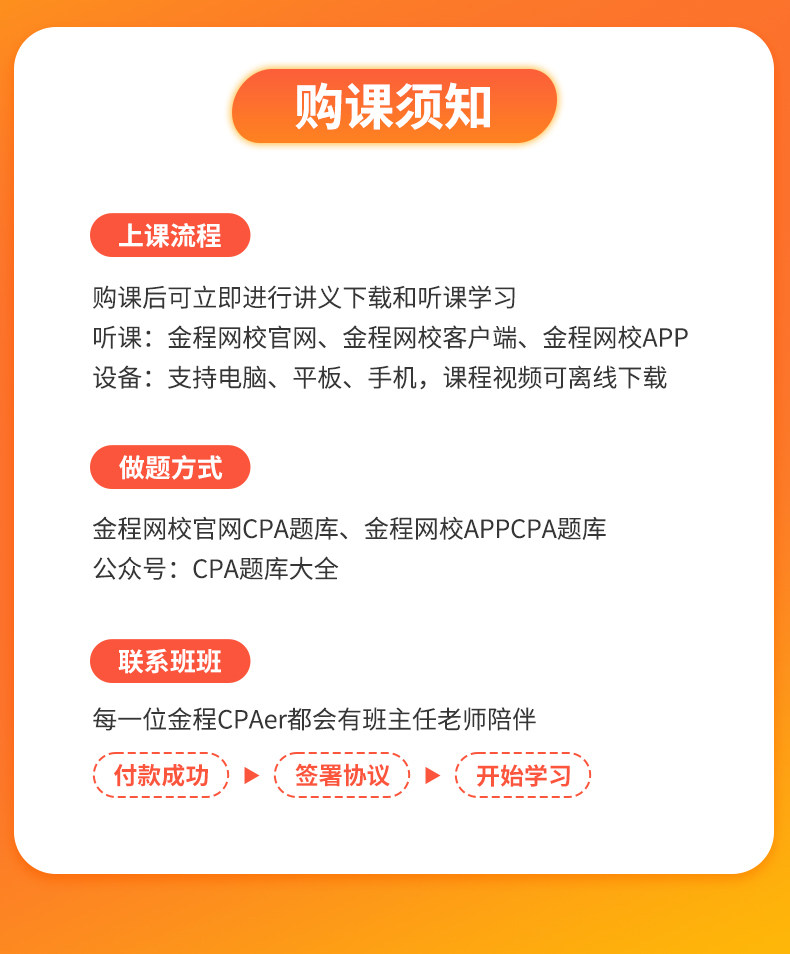 购课须知

上课流程

购课后可立即进行讲义下载和听课学习
听课：金程网校官网、金程网校客户端、金程网校APP
设备：支持电脑、平板、手机，课程视频可离线下载

做题方式

金程网校官网CPA题库、金程网校APPCPA题库
公众号：CPA题库大全

联系班班

每一位金程CPAer都会有班主任老师陪伴

付款成功 ▶ 签署协议 ▶ 开始学习